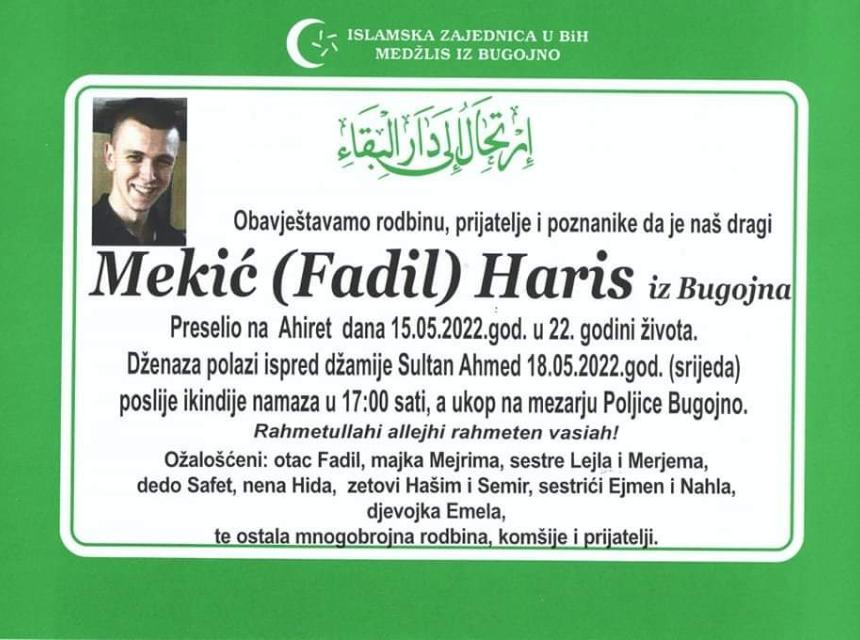 ISLAMSKA ZAJEDNICA U BiH
MEDŽLIS IZ BUGOJNO

إرتحال إلى دار البقاء

Obavještavamo rodbinu, prijatelje i poznanike da je naš dragi

Mekić (Fadil) Haris iz Bugojna

Preselio na Ahiret dana 15.05.2022.god. u 22. godini života.
Dženaza polazi ispred džamije Sultan Ahmed 18.05.2022.god. (srijeda) poslije ikindije namaza u 17:00 sati, a ukop na mezarju Poljice Bugojno.

Rahmetullahi allejhi rahmeten vasiah!

Ožalošćeni: otac Fadil, majka Mejrima, sestre Lejla i Merjema,
dedo Safet, nena Hida, zetovi Hašim i Semir, sestrići Ejmen i Nahla,
djevojka Emela,
te ostala mnogobrojna rodbina, komšije i prijatelji.